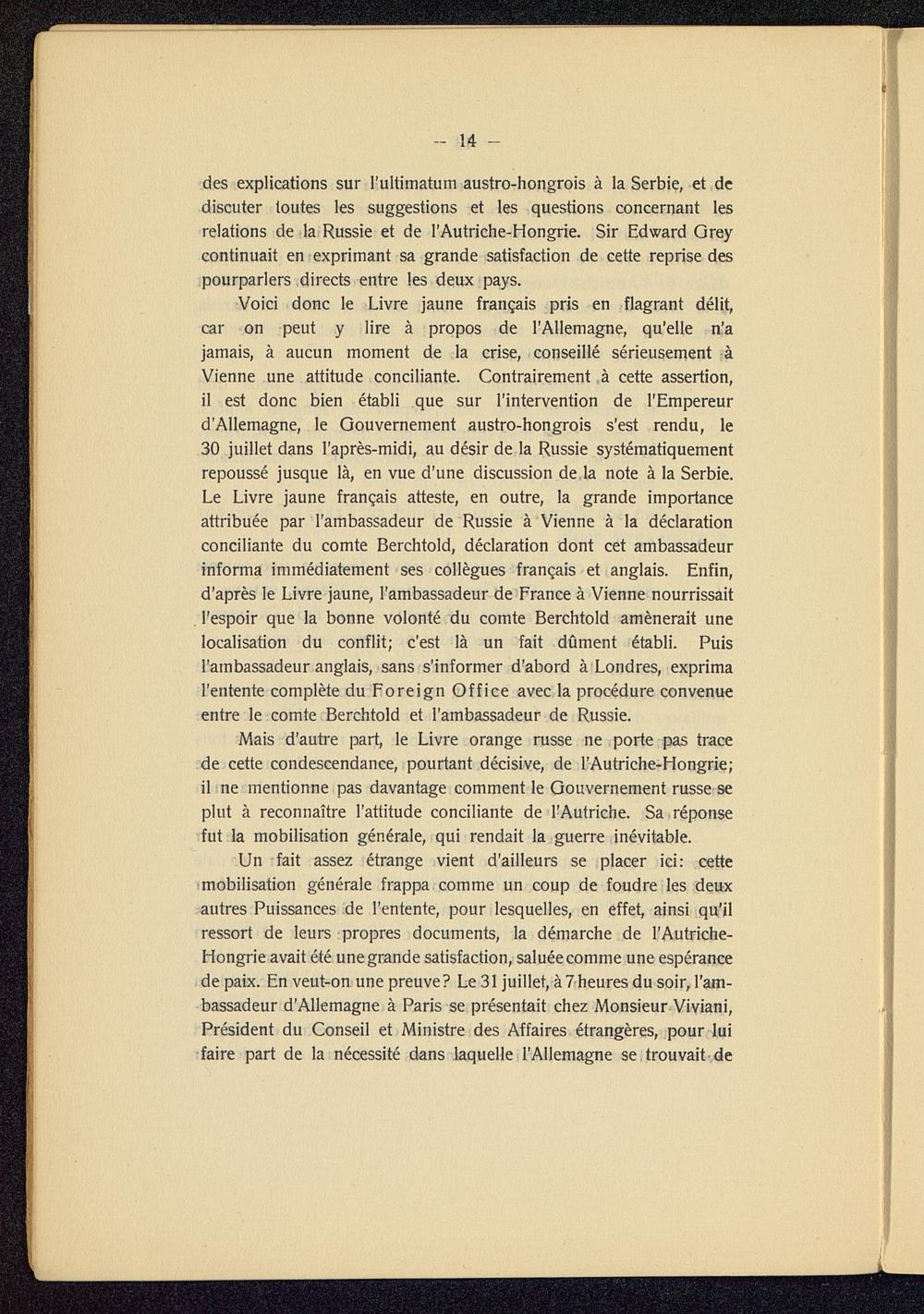 — 14 —

des explications sur l'ultimatum austro-hongrois à la Serbie, et de discuter toutes les suggestions et les questions concernant les relations de la Russie et de l'Autriche-Hongrie. Sir Edward Grey continuait en exprimant sa grande satisfaction de cette reprise des pourparlers directs entre les deux pays.

Voici donc le Livre jaune français pris en flagrant délit, car on peut y lire à propos de l'Allemagne, qu'elle n'a jamais, à aucun moment de la crise, conseillé sérieusement à Vienne une attitude conciliante. Contrairement à cette assertion, il est donc bien établi que sur l'intervention de l'Empereur d'Allemagne, le Gouvernement austro-hongrois s'est rendu, le 30 juillet dans l'après-midi, au désir de la Russie systématiquement repoussé jusque là, en vue d'une discussion de la note à la Serbie. Le Livre jaune français atteste, en outre, la grande importance attribuée par l'ambassadeur de Russie à Vienne à la déclaration conciliante du comte Berchtold, déclaration dont cet ambassadeur informa immédiatement ses collègues français et anglais. Enfin, d'après le Livre jaune, l'ambassadeur de France à Vienne nourrissait l'espoir que la bonne volonté du comte Berchtold amènerait une localisation du conflit; c'est là un fait dûment établi. Puis l'ambassadeur anglais, sans s'informer d'abord à Londres, exprima l'entente complète du Foreign Office avec la procédure convenue entre le comte Berchtold et l'ambassadeur de Russie.

Mais d'autre part, le Livre orange russe ne porte pas trace de cette condescendance, pourtant décisive, de l'Autriche-Hongrie; il ne mentionne pas davantage comment le Gouvernement russe se plut à reconnaître l'attitude conciliante de l'Autriche. Sa réponse fut la mobilisation générale, qui rendait la guerre inévitable.

Un fait assez étrange vient d'ailleurs se placer ici: cette mobilisation générale frappa comme un coup de foudre les deux autres Puissances de l'entente, pour lesquelles, en effet, ainsi qu'il ressort de leurs propres documents, la démarche de l'Autriche-Hongrie avait été une grande satisfaction, saluée comme une espérance de paix. En veut-on une preuve? Le 31 juillet, à 7 heures du soir, l'ambassadeur d'Allemagne à Paris se présentait chez Monsieur Viviani, Président du Conseil et Ministre des Affaires étrangères, pour lui faire part de la nécessité dans laquelle l'Allemagne se trouvait de